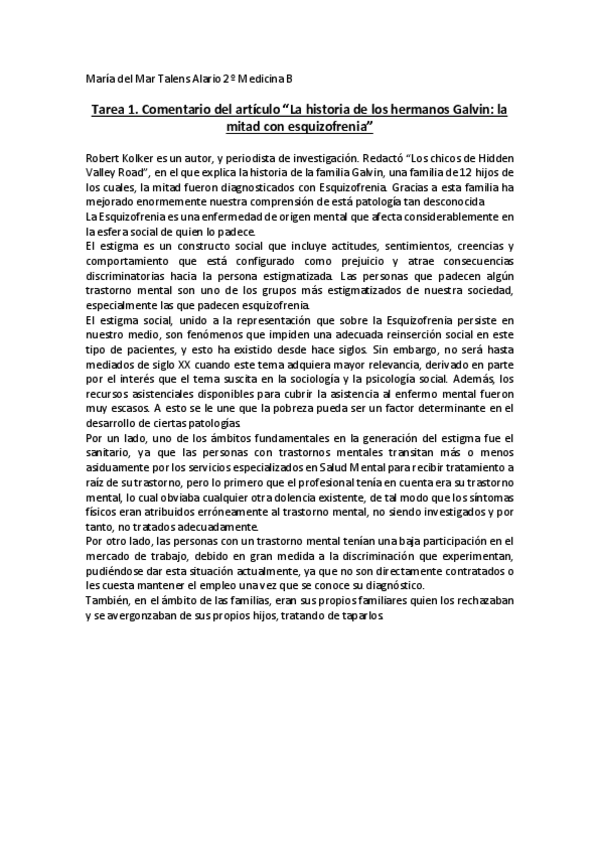 María del Mar Talens Alario 2º Medicina B

Tarea 1. Comentario del artículo "La historia de los hermanos Galvin: la mitad con esquizofrenia"

Robert Kolker es un autor, y periodista de investigación. Redactó "Los chicos de Hidden Valley Road", en el que explica la historia de la familia Galvin, una familia de 12 hijos de los cuales, la mitad fueron diagnosticados con Esquizofrenia. Gracias a esta familia ha mejorado enormemente nuestra comprensión de está patología tan desconocida
La Esquizofrenia es una enfermedad de origen mental que afecta considerablemente en la esfera social de quien lo padece.
El estigma es un constructo social que incluye actitudes, sentimientos, creencias y comportamiento que está configurado como prejuicio y atrae consecuencias discriminatorias hacia la persona estigmatizada. Las personas que padecen algún trastorno mental son uno de los grupos más estigmatizados de nuestra sociedad, especialmente las que padecen esquizofrenia.
El estigma social, unido a la representación que sobre la Esquizofrenia persiste en nuestro medio, son fenómenos que impiden una adecuada reinserción social en este tipo de pacientes, y esto ha existido desde hace siglos. Sin embargo, no será hasta mediados de siglo XX cuando este tema adquiera mayor relevancia, derivado en parte por el interés que el tema suscita en la sociología y la psicología social. Además, los recursos asistenciales disponibles para cubrir la asistencia al enfermo mental fueron muy escasos. A esto se le une que la pobreza pueda ser un factor determinante en el desarrollo de ciertas patologías.
Por un lado, uno de los ámbitos fundamentales en la generación del estigma fue el sanitario, ya que las personas con trastornos mentales transitan más o menos asiduamente por los servicios especializados en Salud Mental para recibir tratamiento a raíz de su trastorno, pero lo primero que el profesional tenía en cuenta era su trastorno mental, lo cual obviaba cualquier otra dolencia existente, de tal modo que los síntomas físicos eran atribuidos erróneamente al trastorno mental, no siendo investigados y por tanto, no tratados adecuadamente.
Por otro lado, las personas con un trastorno mental tenían una baja participación en el mercado de trabajo, debido en gran medida a la discriminación que experimentan, pudiéndose dar esta situación actualmente, ya que no son directamente contratados o les cuesta mantener el empleo una vez que se conoce su diagnóstico.
También, en el ámbito de las familias, eran sus propios familiares quien los rechazaban y se avergonzaban de sus propios hijos, tratando de taparlos.